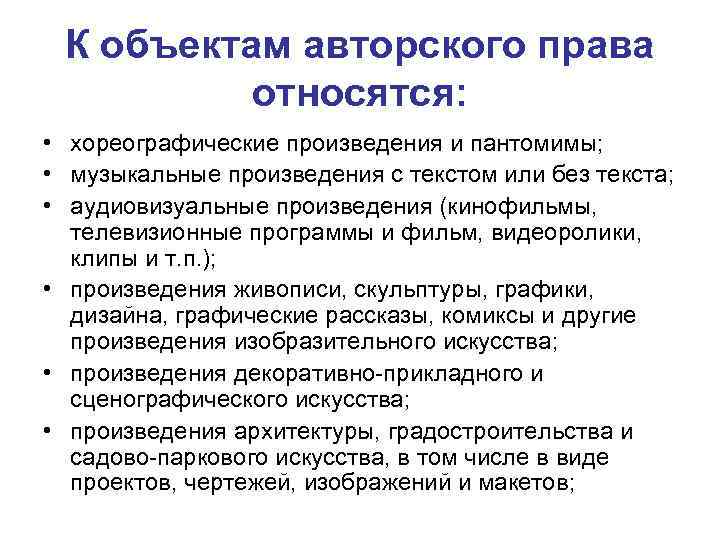 К объектам авторского права относятся:

• хореографические произведения и пантомимы;
• музыкальные произведения с текстом или без текста;
• аудиовизуальные произведения (кинофильмы, телевизионные программы и фильм, видеоролики, клипы и т.п.);
• произведения живописи, скульптуры, графики, дизайна, графические рассказы, комиксы и другие произведения изобразительного искусства;
• произведения декоративно-прикладного и сценографического искусства;
• произведения архитектуры, градостроительства и садово-паркового искусства, в том числе в виде проектов, чертежей, изображений и макетов;